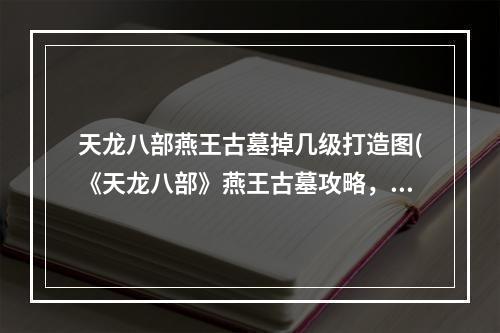 天龙八部燕王古墓掉几级打造图(《天龙八部》燕王古墓攻略，...